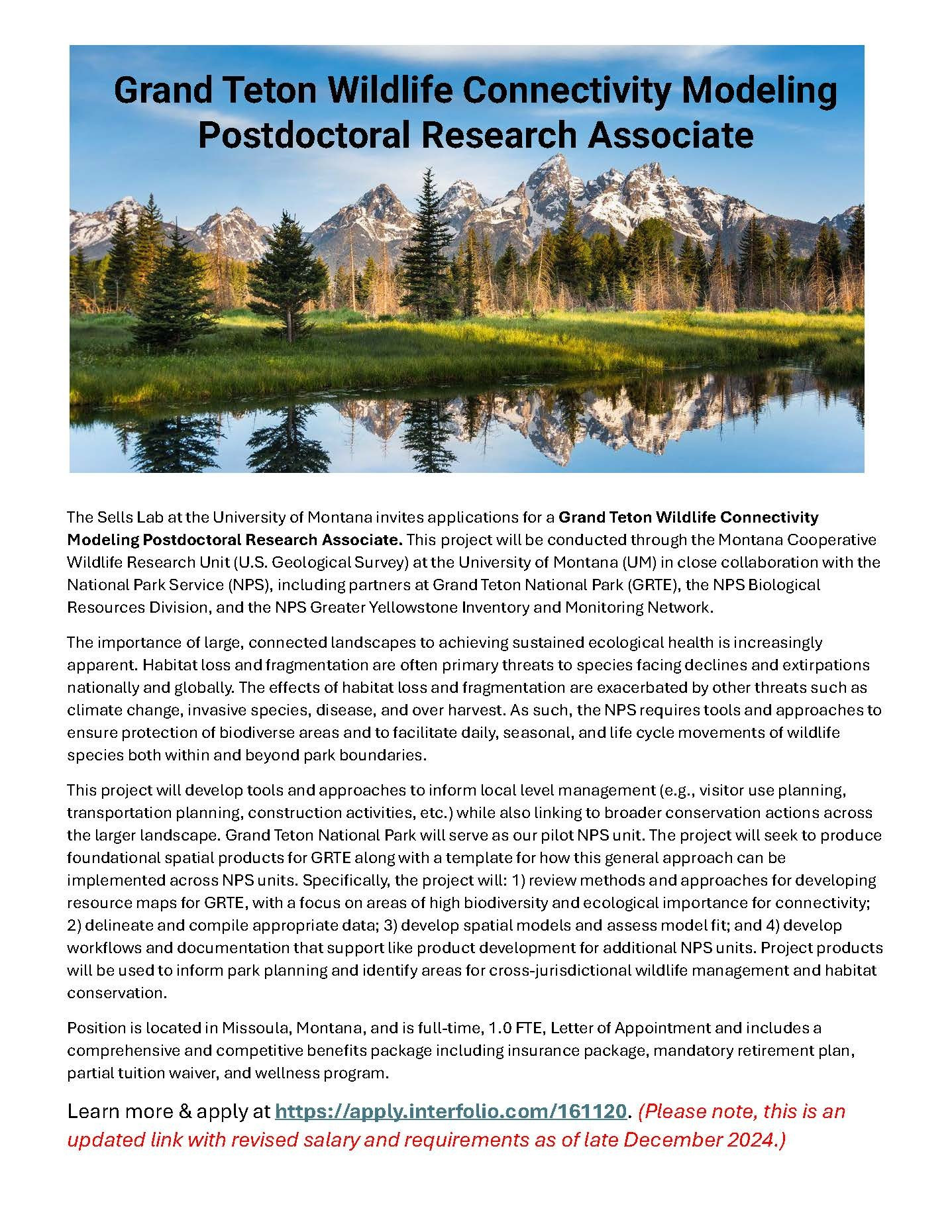 Grand Teton Wildlife Connectivity Modeling Postdoctoral Research Associate

The Sells Lab at the University of Montana invites applications for a Grand Teton Wildlife Connectivity Modeling Postdoctoral Research Associate. This project will be conducted through the Montana Cooperative Wildlife Research Unit (U.S. Geological Survey) at the University of Montana (UM) in close collaboration with the National Park Service (NPS), including partners at Grand Teton National Park (GRTE), the NPS Biological Resources Division, and the NPS Greater Yellowstone Inventory and Monitoring Network.

The importance of large, connected landscapes to achieving sustained ecological health is increasingly apparent. Habitat loss and fragmentation are often primary threats to species facing declines and extirpations nationally and globally. The effects of habitat loss and fragmentation are exacerbated by other threats such as climate change, invasive species, disease, and over harvest. As such, the NPS requires tools and approaches to ensure protection of biodiverse areas and to facilitate daily, seasonal, and life cycle movements of wildlife species both within and beyond park boundaries.

This project will develop tools and approaches to inform local level management (e.g., visitor use planning, transportation planning, construction activities, etc.) while also linking to broader conservation actions across the larger landscape. Grand Teton National Park will serve as our pilot NPS unit. The project will seek to produce foundational spatial products for GRTE along with a template for how this general approach can be implemented across NPS units. Specifically, the project will: 1) review methods and approaches for developing resource maps for GRTE, with a focus on areas of high biodiversity and ecological importance for connectivity; 2) delineate and compile appropriate data; 3) develop spatial models and assess model fit; and 4) develop workflows and documentation that support like product development for additional NPS units. Project products will be used to inform park planning and identify areas for cross-jurisdictional wildlife management and habitat conservation.

Position is located in Missoula, Montana, and is full-time, 1.0 FTE, Letter of Appointment and includes a comprehensive and competitive benefits package including insurance package, mandatory retirement plan, partial tuition waiver, and wellness program.

Learn more & apply at https://apply.interfolio.com/161120. (Please note, this is an updated link with revised salary and requirements as of late December 2024.)